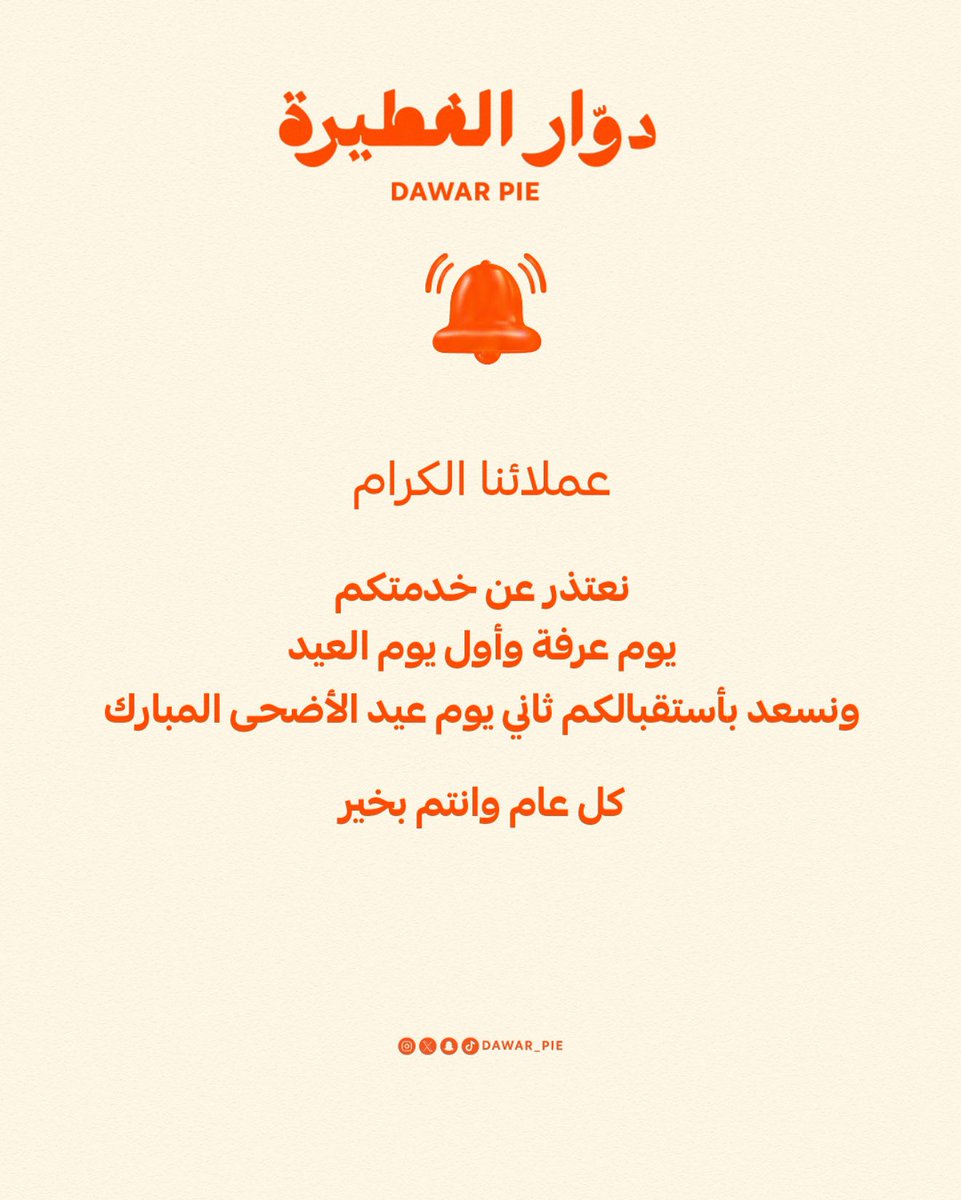 دوّار الفطيرة
DAWAR PIE

عملائنا الكرام

نعتذر عن خدمتكم
يوم عرفة وأول يوم العيد
ونسعد بأستقبالكم ثاني يوم عيد الأضحى المبارك

كل عام وانتم بخير

DAWAR_PIE